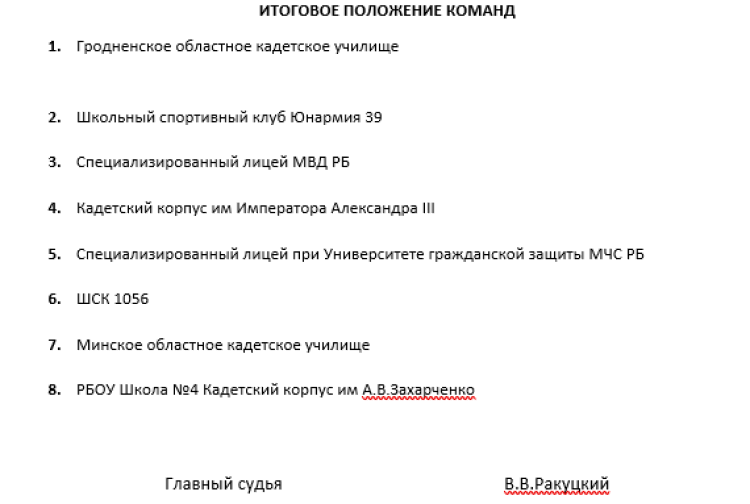 ИТОГОВОЕ ПОЛОЖЕНИЕ КОМАНД

1. Гродненское областное кадетское училище

2. Школьный спортивный клуб Юнармия 39

3. Специализированный лицей МВД РБ

4. Кадетский корпус им Императора Александра III

5. Специализированный лицей при Университете гражданской защиты МЧС РБ

6. ШСК 1056

7. Минское областное кадетское училище

8. РБОУ Школа №4 Кадетский корпус им А.В.Захарченко

Главный судья В.В.Ракуцкий